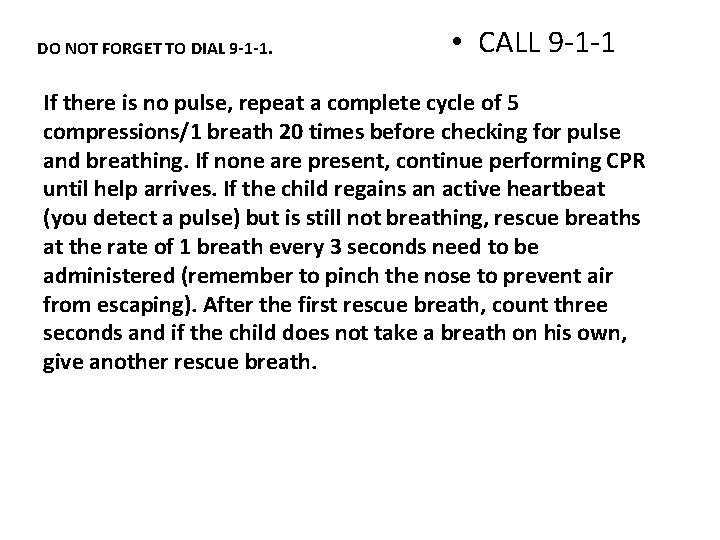 DO NOT FORGET TO DIAL 9-1-1.

• CALL 9-1-1

If there is no pulse, repeat a complete cycle of 5 compressions/1 breath 20 times before checking for pulse and breathing. If none are present, continue performing CPR until help arrives. If the child regains an active heartbeat (you detect a pulse) but is still not breathing, rescue breaths at the rate of 1 breath every 3 seconds need to be administered (remember to pinch the nose to prevent air from escaping). After the first rescue breath, count three seconds and if the child does not take a breath on his own, give another rescue breath.